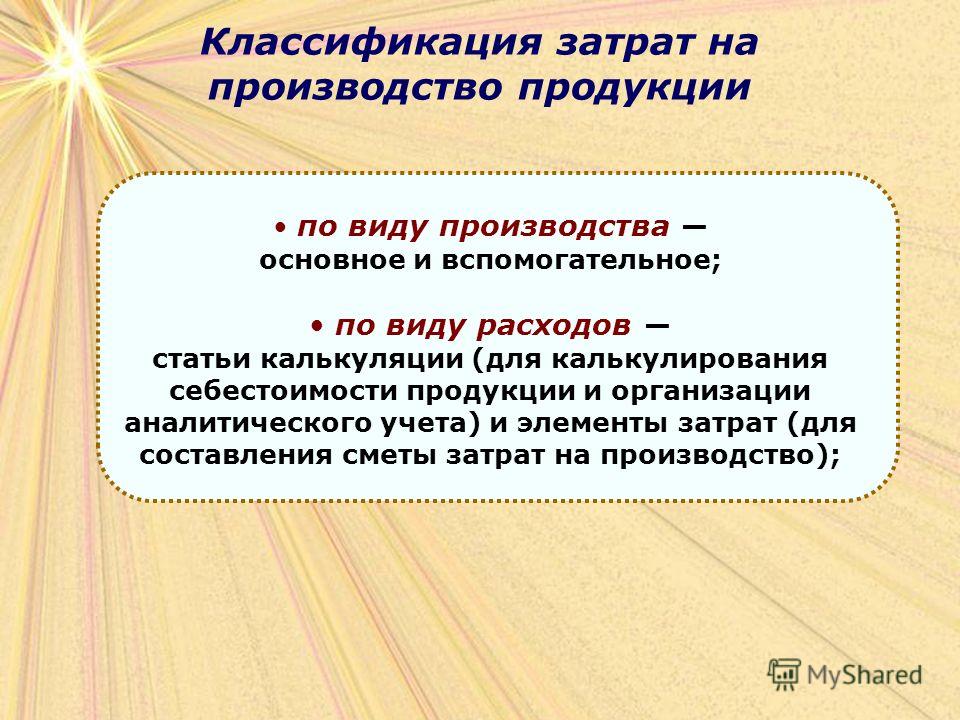 Классификация затрат на производство продукции

• по виду производства — основное и вспомогательное;

• по виду расходов — статьи калькуляции (для калькулирования себестоимости продукции и организации аналитического учета) и элементы затрат (для составления сметы затрат на производство);

MyShared